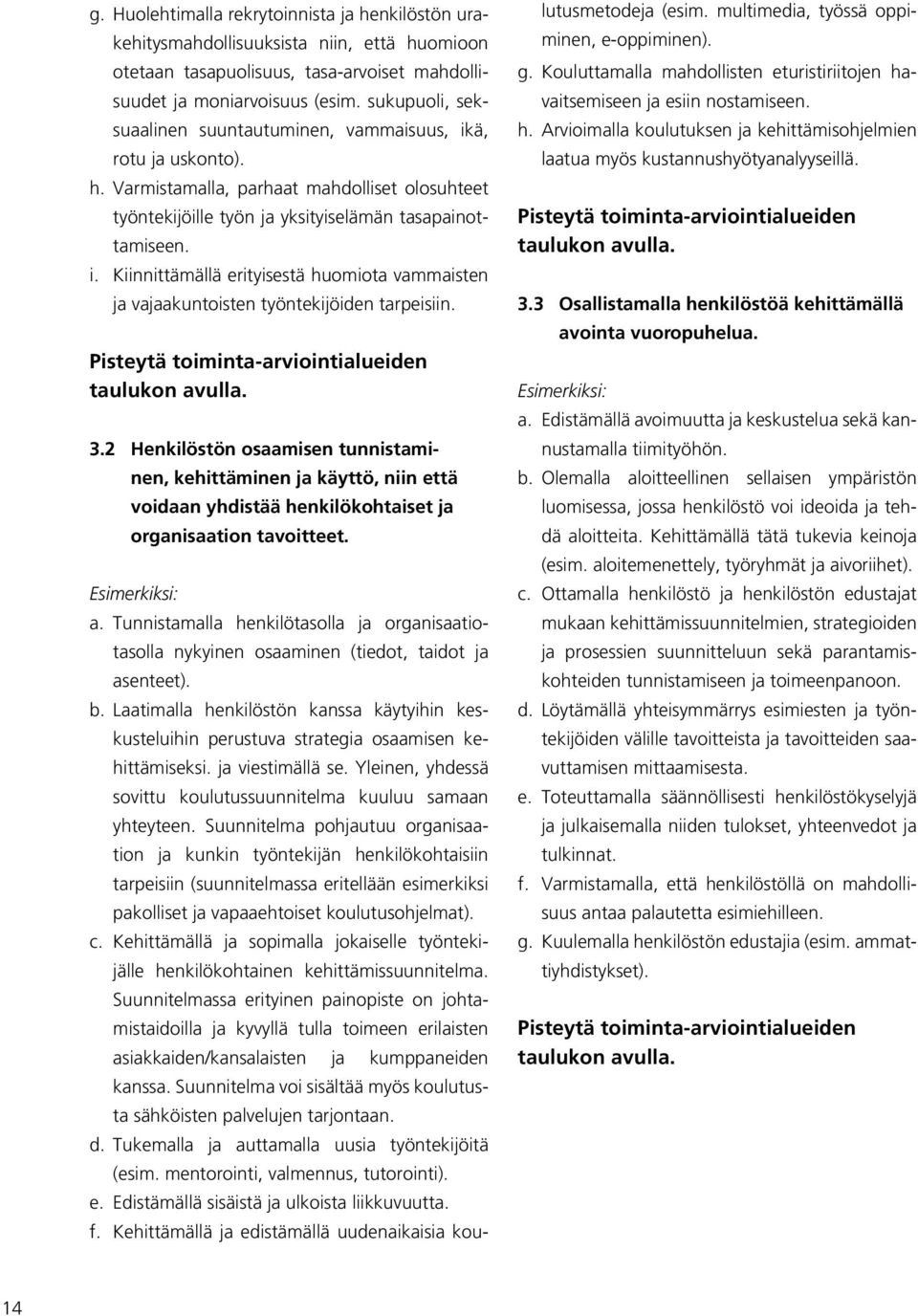 g. Huolehtimalla rekrytoinnista ja henkilöstön urakehitysmahdollisuuksista niin, että huomioon otetaan tasapuolisuus, tasa-arvoiset mahdollisuudet ja moniarvoisuus (esim. sukupuoli, seksuaalinen suuntautuminen, vammaisuus, ikä, rotu ja uskonto).

h. Varmistamalla, parhaat mahdolliset olosuhteet työntekijöille työn ja yksityiselämän tasapainottamiseen.

i. Kiinnittämällä erityisestä huomiota vammaisten ja vajaakuntoisten työntekijöiden tarpeisiin.

Pisteytä toiminta-arviointialueiden taulukon avulla.

3.2 Henkilöstön osaamisen tunnistaminen, kehittäminen ja käyttö, niin että voidaan yhdistää henkilökohtaiset ja organisaation tavoitteet.

Esimerkiksi:

a. Tunnistamalla henkilötasolla ja organisaatiotasolla nykyinen osaaminen (tiedot, taidot ja asenteet).

b. Laatimalla henkilöstön kanssa käytyihin keskusteluihin perustuva strategia osaamisen kehittämiseksi. ja viestimällä se. Yleinen, yhdessä sovittu koulutussuunnitelma kuuluu samaan yhteyteen. Suunnitelma pohjautuu organisaation ja kunkin työntekijän henkilökohtaisiin tarpeisiin (suunnitelmassa eritellään esimerkiksi pakolliset ja vapaaehtoiset koulutusohjelmat).

c. Kehittämällä ja sopimalla jokaiselle työntekijälle henkilökohtainen kehittämissuunnitelma. Suunnitelmassa erityinen painopiste on johtamistaidoilla ja kyvyllä tulla toimeen erilaisten asiakkaiden/kansalaisten ja kumppaneiden kanssa. Suunnitelma voi sisältää myös koulutusta sähköisten palvelujen tarjontaan.

d. Tukemalla ja auttamalla uusia työntekijöitä (esim. mentorointi, valmennus, tutorointi).

e. Edistämällä sisäistä ja ulkoista liikkuvuutta.

f. Kehittämällä ja edistämällä uudenaikaisia koulutusmetodeja (esim. multimedia, työssä oppiminen, e-oppiminen).

g. Kouluttamalla mahdollisten eturistiriitojen havaitsemiseen ja esiin nostamiseen.

h. Arvioimalla koulutuksen ja kehittämisohjelmien laatua myös kustannushyötyanalyyseillä.

Pisteytä toiminta-arviointialueiden taulukon avulla.

3.3 Osallistamalla henkilöstöä kehittämällä avointa vuoropuhelua.

Esimerkiksi:

a. Edistämällä avoimuutta ja keskustelua sekä kannustamalla tiimityöhön.

b. Olemalla aloitteellinen sellaisen ympäristön luomisessa, jossa henkilöstö voi ideoida ja tehdä aloitteita. Kehittämällä tätä tukevia keinoja (esim. aloitemenettely, työryhmät ja aivoriihet).

c. Ottamalla henkilöstö ja henkilöstön edustajat mukaan kehittämissuunnitelmien, strategioiden ja prosessien suunnitteluun sekä parantamiskohteiden tunnistamiseen ja toimeenpanoon.

d. Löytämällä yhteisymmärrys esimiesten ja työntekijöiden välille tavoitteista ja tavoitteiden saavuttamisen mittaamisesta.

e. Toteuttamalla säännöllisesti henkilöstökyselyjä ja julkaisemalla niiden tulokset, yhteenvedot ja tulkinnat.

f. Varmistamalla, että henkilöstöllä on mahdollisuus antaa palautetta esimiehilleen.

g. Kuulemalla henkilöstön edustajia (esim. ammattiyhdistykset).

Pisteytä toiminta-arviointialueiden taulukon avulla.

14